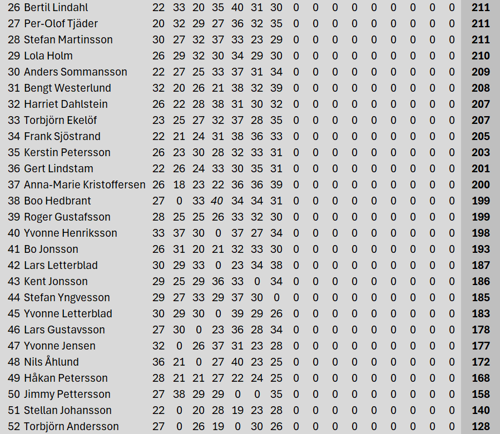 | 26 | Bertil Lindahl | 22 | 33 | 20 | 35 | 40 | 31 | 30 | 0 | 0 | 0 | 0 | 0 | 0 | 0 | 0 | 0 | 211 |
|---|---|---|---|---|---|---|---|---|---|---|---|---|---|---|---|---|---|---|
| 27 | Per-Olof Tjäder | 20 | 32 | 29 | 27 | 36 | 32 | 35 | 0 | 0 | 0 | 0 | 0 | 0 | 0 | 0 | 0 | 211 |
| 28 | Stefan Martinsson | 30 | 27 | 32 | 37 | 33 | 23 | 29 | 0 | 0 | 0 | 0 | 0 | 0 | 0 | 0 | 0 | 211 |
| 29 | Lola Holm | 26 | 29 | 32 | 30 | 34 | 29 | 30 | 0 | 0 | 0 | 0 | 0 | 0 | 0 | 0 | 0 | 210 |
| 30 | Anders Sommansson | 22 | 27 | 25 | 33 | 37 | 31 | 34 | 0 | 0 | 0 | 0 | 0 | 0 | 0 | 0 | 0 | 209 |
| 31 | Bengt Westerlund | 32 | 20 | 26 | 21 | 38 | 32 | 39 | 0 | 0 | 0 | 0 | 0 | 0 | 0 | 0 | 0 | 208 |
| 32 | Harriet Dahlstein | 26 | 22 | 28 | 38 | 31 | 30 | 32 | 0 | 0 | 0 | 0 | 0 | 0 | 0 | 0 | 0 | 207 |
| 33 | Torbjörn Ekelöf | 23 | 25 | 27 | 32 | 37 | 28 | 35 | 0 | 0 | 0 | 0 | 0 | 0 | 0 | 0 | 0 | 207 |
| 34 | Frank Sjöstrand | 22 | 21 | 24 | 31 | 38 | 36 | 33 | 0 | 0 | 0 | 0 | 0 | 0 | 0 | 0 | 0 | 205 |
| 35 | Kerstin Petersson | 26 | 23 | 30 | 28 | 32 | 33 | 31 | 0 | 0 | 0 | 0 | 0 | 0 | 0 | 0 | 0 | 203 |
| 36 | Gert Lindstam | 22 | 26 | 24 | 33 | 30 | 35 | 31 | 0 | 0 | 0 | 0 | 0 | 0 | 0 | 0 | 0 | 201 |
| 37 | Anna-Marie Kristoffersen | 26 | 18 | 23 | 22 | 36 | 36 | 39 | 0 | 0 | 0 | 0 | 0 | 0 | 0 | 0 | 0 | 200 |
| 38 | Boo Hedbrant | 27 | 0 | 33 | 40 | 34 | 34 | 31 | 0 | 0 | 0 | 0 | 0 | 0 | 0 | 0 | 0 | 199 |
| 39 | Roger Gustafsson | 28 | 25 | 25 | 26 | 33 | 32 | 30 | 0 | 0 | 0 | 0 | 0 | 0 | 0 | 0 | 0 | 199 |
| 40 | Yvonne Henriksson | 33 | 37 | 30 | 0 | 37 | 27 | 34 | 0 | 0 | 0 | 0 | 0 | 0 | 0 | 0 | 0 | 198 |
| 41 | Bo Jonsson | 26 | 31 | 20 | 21 | 32 | 33 | 30 | 0 | 0 | 0 | 0 | 0 | 0 | 0 | 0 | 0 | 193 |
| 42 | Lars Letterblad | 30 | 29 | 33 | 0 | 23 | 34 | 38 | 0 | 0 | 0 | 0 | 0 | 0 | 0 | 0 | 0 | 187 |
| 43 | Kent Jonsson | 29 | 25 | 29 | 36 | 33 | 0 | 34 | 0 | 0 | 0 | 0 | 0 | 0 | 0 | 0 | 0 | 186 |
| 44 | Stefan Yngvesson | 29 | 27 | 33 | 29 | 37 | 30 | 0 | 0 | 0 | 0 | 0 | 0 | 0 | 0 | 0 | 0 | 185 |
| 45 | Yvonne Letterblad | 30 | 29 | 30 | 0 | 39 | 29 | 26 | 0 | 0 | 0 | 0 | 0 | 0 | 0 | 0 | 0 | 183 |
| 46 | Lars Gustavsson | 27 | 30 | 0 | 23 | 36 | 28 | 34 | 0 | 0 | 0 | 0 | 0 | 0 | 0 | 0 | 0 | 178 |
| 47 | Yvonne Jensen | 32 | 0 | 26 | 37 | 31 | 23 | 28 | 0 | 0 | 0 | 0 | 0 | 0 | 0 | 0 | 0 | 177 |
| 48 | Nils Åhlund | 36 | 21 | 0 | 27 | 40 | 23 | 25 | 0 | 0 | 0 | 0 | 0 | 0 | 0 | 0 | 0 | 172 |
| 49 | Håkan Petersson | 28 | 21 | 21 | 27 | 22 | 24 | 25 | 0 | 0 | 0 | 0 | 0 | 0 | 0 | 0 | 0 | 168 |
| 50 | Jimmy Pettersson | 27 | 38 | 29 | 29 | 0 | 0 | 35 | 0 | 0 | 0 | 0 | 0 | 0 | 0 | 0 | 0 | 158 |
| 51 | Stellan Johansson | 22 | 0 | 20 | 28 | 19 | 23 | 28 | 0 | 0 | 0 | 0 | 0 | 0 | 0 | 0 | 0 | 140 |
| 52 | Torbjörn Andersson | 27 | 0 | 26 | 19 | 0 | 30 | 26 | 0 | 0 | 0 | 0 | 0 | 0 | 0 | 0 | 0 | 128 |